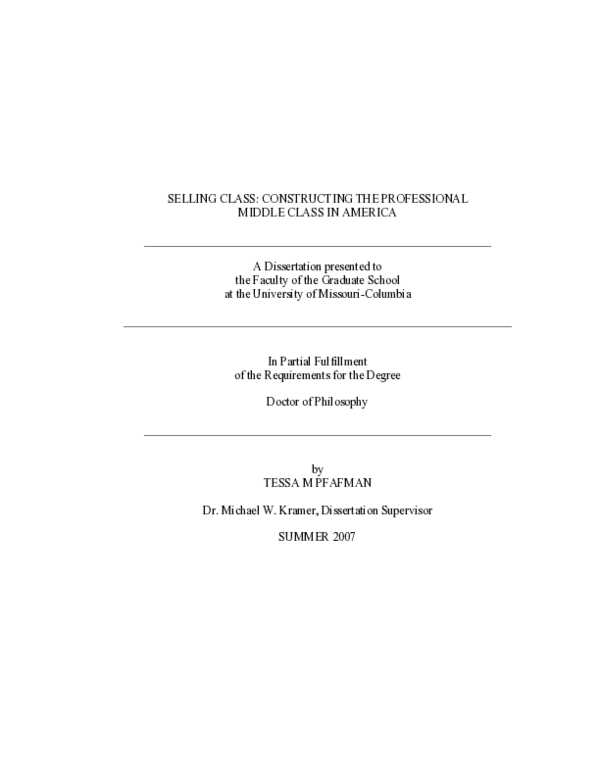 SELLING CLASS: CONSTRUCTING THE PROFESSIONAL MIDDLE CLASS IN AMERICA

A Dissertation presented to
the Faculty of the Graduate School
at the University of Missouri-Columbia

In Partial Fulfillment
of the Requirements for the Degree

Doctor of Philosophy

by
TESSA M PFAFMAN

Dr. Michael W. Kramer, Dissertation Supervisor

SUMMER 2007